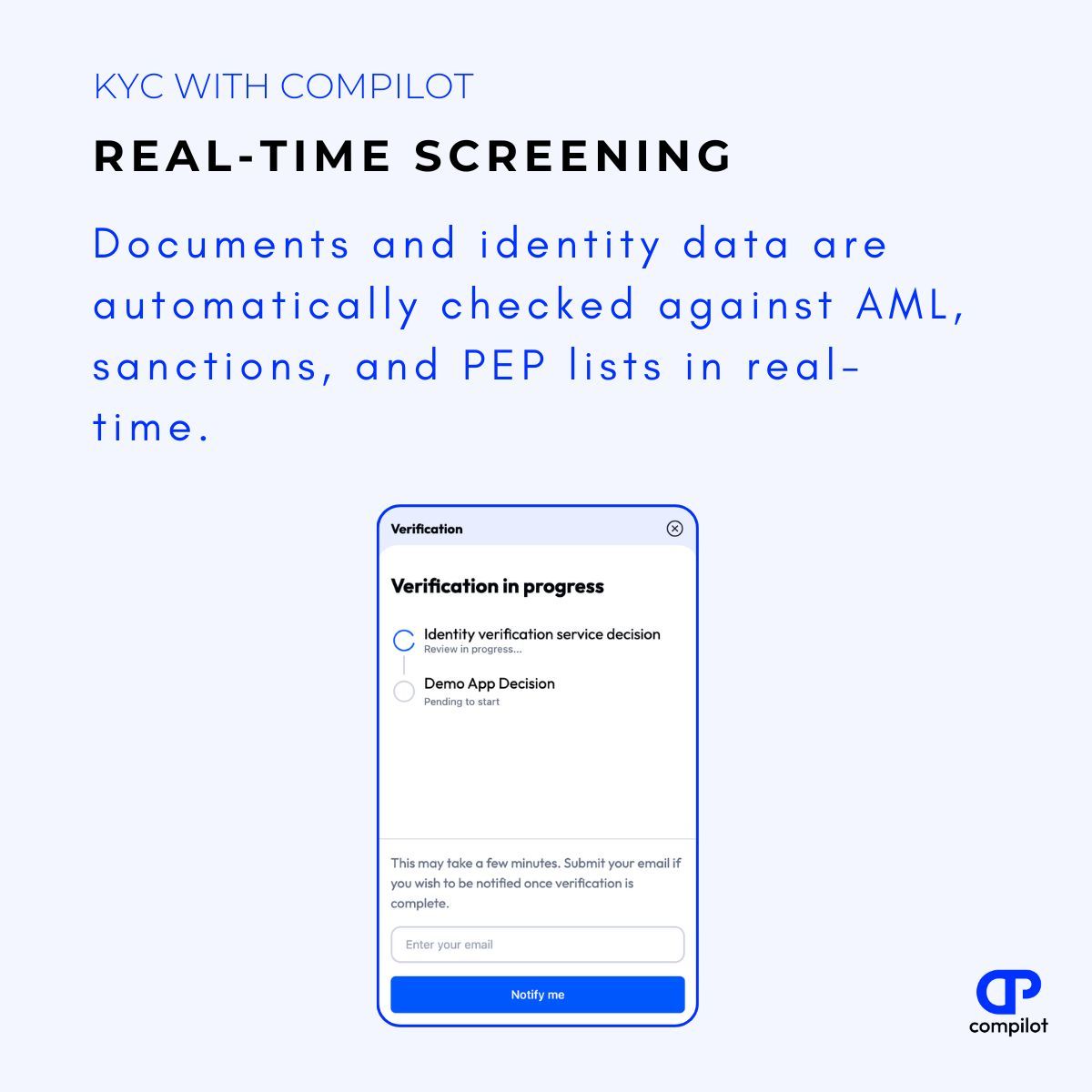 KYC WITH COMPILOT

REAL-TIME SCREENING

Documents and identity data are automatically checked against AML, sanctions, and PEP lists in real-time.

Verification

Verification in progress

Identity verification service decision
Review in progress...

Demo App Decision
Pending to start

This may take a few minutes. Submit your email if you wish to be notified once verification is complete.

Enter your email

Notify me

compilot